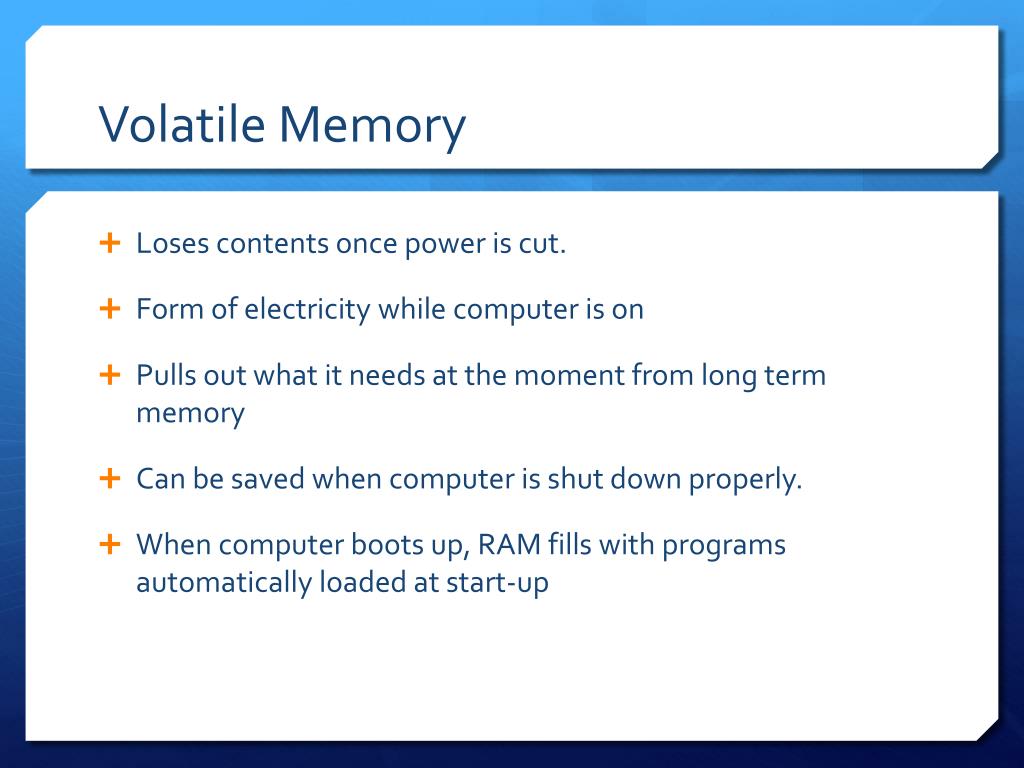 Volatile Memory

+ Loses contents once power is cut.

+ Form of electricity while computer is on

+ Pulls out what it needs at the moment from long term memory

+ Can be saved when computer is shut down properly.

+ When computer boots up, RAM fills with programs automatically loaded at start-up